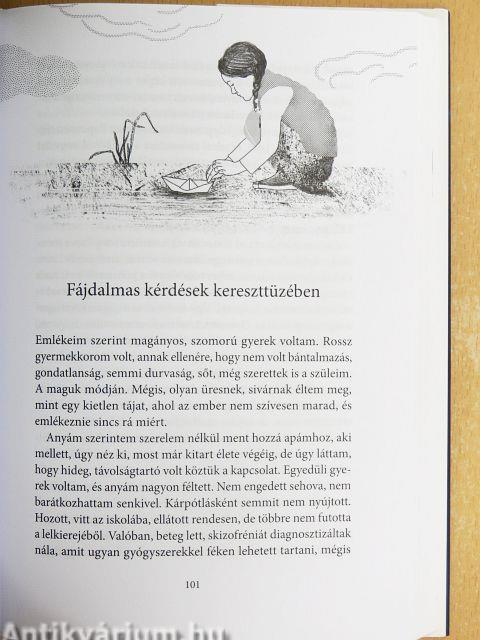 Fájdalmas kérdések kereszttüzében

Emlékeim szerint magányos, szomorú gyerek voltam. Rossz gyermekkorom volt, annak ellenére, hogy nem volt bántalmazás, gondatlanság, semmi durvaság, sőt, még szerettek is a szüleim. A maguk módján. Mégis, olyan üresnek, sivárnak éltem meg, mint egy kietlen tájat, ahol az ember nem szívesen marad, és emlékeznie sincs rá miért.

Anyám szerintem szerelem nélkül ment hozzá apámhoz, aki mellett, úgy néz ki, most már kitart élete végéig, de úgy láttam, hogy hideg, távolságtartó volt köztük a kapcsolat. Egyedüli gyerek voltam, és anyám nagyon féltett. Nem engedett sehova, nem barátkozhattam senkivel. Kárpótlásként semmit nem nyújtott. Hozott, vitt az iskolába, ellátott rendesen, de többre nem futotta a lelkierejéből. Valóban, beteg lett, skizofréniát diagnosztizáltak nála, amit ugyan gyógyszerekkel féken lehetett tartani, mégis

101

Antikvárium.hu